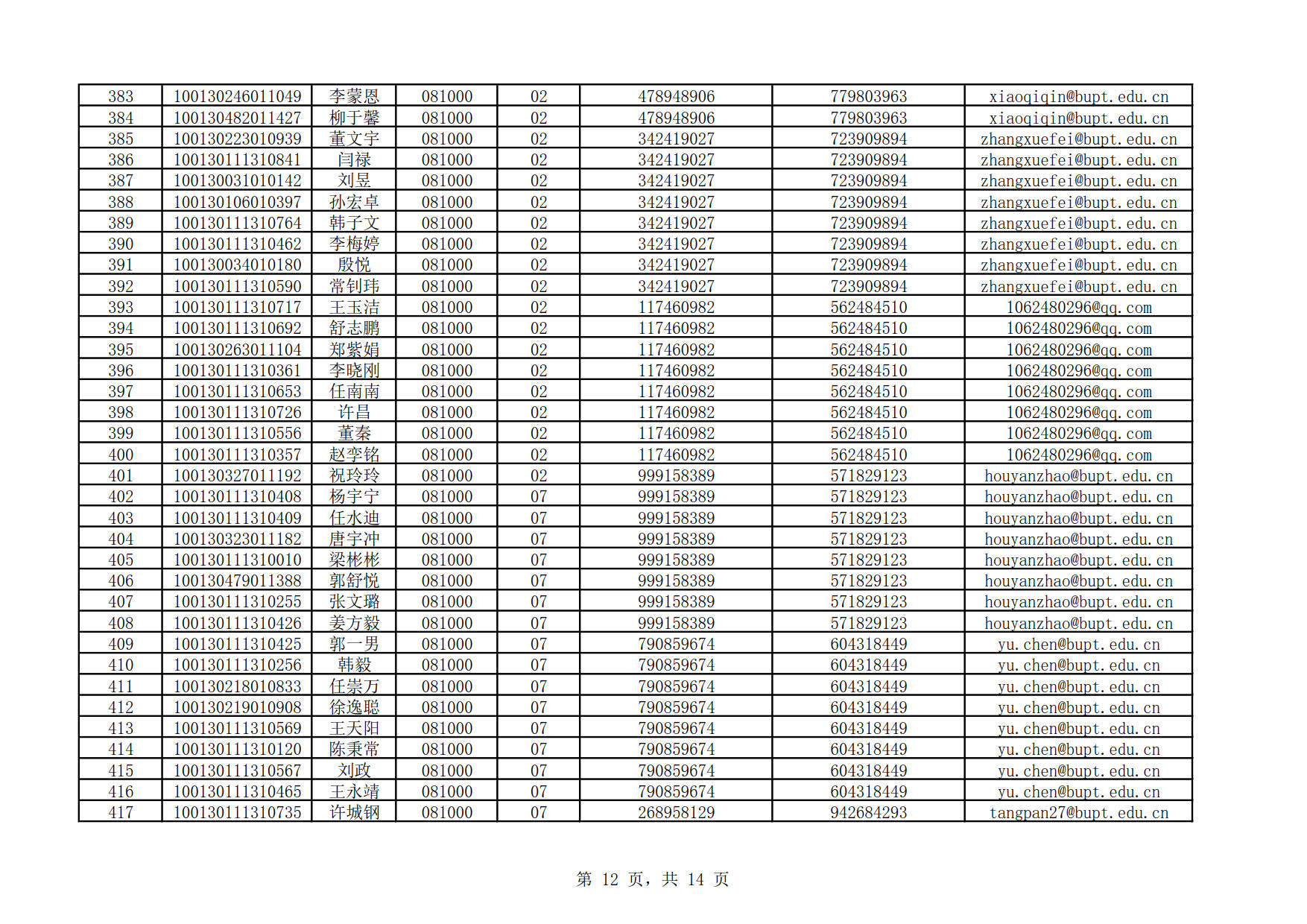 | 383 | 100130246011049 | 李蒙恩 | 081000 | 02 | 478948906 | 779803963 | xiaoqiqin@bupt.edu.cn |
|---|---|---|---|---|---|---|---|
| 384 | 100130482011427 | 柳于馨 | 081000 | 02 | 478948906 | 779803963 | xiaoqiqin@bupt.edu.cn |
| 385 | 100130223010939 | 董文宇 | 081000 | 02 | 342419027 | 723909894 | zhangxuefei@bupt.edu.cn |
| 386 | 100130111310841 | 闫禄 | 081000 | 02 | 342419027 | 723909894 | zhangxuefei@bupt.edu.cn |
| 387 | 100130031010142 | 刘昱 | 081000 | 02 | 342419027 | 723909894 | zhangxuefei@bupt.edu.cn |
| 388 | 100130106010397 | 孙宏卓 | 081000 | 02 | 342419027 | 723909894 | zhangxuefei@bupt.edu.cn |
| 389 | 100130111310764 | 韩子文 | 081000 | 02 | 342419027 | 723909894 | zhangxuefei@bupt.edu.cn |
| 390 | 100130111310462 | 李梅婷 | 081000 | 02 | 342419027 | 723909894 | zhangxuefei@bupt.edu.cn |
| 391 | 100130034010180 | 殷悦 | 081000 | 02 | 342419027 | 723909894 | zhangxuefei@bupt.edu.cn |
| 392 | 100130111310590 | 常钊玮 | 081000 | 02 | 342419027 | 723909894 | zhangxuefei@bupt.edu.cn |
| 393 | 100130111310717 | 王玉洁 | 081000 | 02 | 117460982 | 562484510 | 1062480296@qq.com |
| 394 | 100130111310692 | 舒志鹏 | 081000 | 02 | 117460982 | 562484510 | 1062480296@qq.com |
| 395 | 100130263011104 | 郑紫娟 | 081000 | 02 | 117460982 | 562484510 | 1062480296@qq.com |
| 396 | 100130111310361 | 李晓刚 | 081000 | 02 | 117460982 | 562484510 | 1062480296@qq.com |
| 397 | 100130111310653 | 任南南 | 081000 | 02 | 117460982 | 562484510 | 1062480296@qq.com |
| 398 | 100130111310726 | 许昌 | 081000 | 02 | 117460982 | 562484510 | 1062480296@qq.com |
| 399 | 100130111310556 | 董秦 | 081000 | 02 | 117460982 | 562484510 | 1062480296@qq.com |
| 400 | 100130111310357 | 赵李铭 | 081000 | 02 | 117460982 | 562484510 | 1062480296@qq.com |
| 401 | 100130327011192 | 祝玲玲 | 081000 | 02 | 999158389 | 571829123 | houyanzhao@bupt.edu.cn |
| 402 | 100130111310408 | 杨宇宁 | 081000 | 07 | 999158389 | 571829123 | houyanzhao@bupt.edu.cn |
| 403 | 100130111310409 | 任水迪 | 081000 | 07 | 999158389 | 571829123 | houyanzhao@bupt.edu.cn |
| 404 | 100130323011182 | 唐宇冲 | 081000 | 07 | 999158389 | 571829123 | houyanzhao@bupt.edu.cn |
| 405 | 100130111310010 | 梁彬彬 | 081000 | 07 | 999158389 | 571829123 | houyanzhao@bupt.edu.cn |
| 406 | 100130479011388 | 郭舒悦 | 081000 | 07 | 999158389 | 571829123 | houyanzhao@bupt.edu.cn |
| 407 | 100130111310255 | 张文璐 | 081000 | 07 | 999158389 | 571829123 | houyanzhao@bupt.edu.cn |
| 408 | 100130111310426 | 姜方毅 | 081000 | 07 | 999158389 | 571829123 | houyanzhao@bupt.edu.cn |
| 409 | 100130111310425 | 郭一男 | 081000 | 07 | 790859674 | 604318449 | yu.chen@bupt.edu.cn |
| 410 | 100130111310256 | 韩毅 | 081000 | 07 | 790859674 | 604318449 | yu.chen@bupt.edu.cn |
| 411 | 100130218010833 | 任崇万 | 081000 | 07 | 790859674 | 604318449 | yu.chen@bupt.edu.cn |
| 412 | 100130219010908 | 徐逸聪 | 081000 | 07 | 790859674 | 604318449 | yu.chen@bupt.edu.cn |
| 413 | 100130111310569 | 王天阳 | 081000 | 07 | 790859674 | 604318449 | yu.chen@bupt.edu.cn |
| 414 | 100130111310120 | 陈秉常 | 081000 | 07 | 790859674 | 604318449 | yu.chen@bupt.edu.cn |
| 415 | 100130111310567 | 刘政 | 081000 | 07 | 790859674 | 604318449 | yu.chen@bupt.edu.cn |
| 416 | 100130111310465 | 王永靖 | 081000 | 07 | 790859674 | 604318449 | yu.chen@bupt.edu.cn |
| 417 | 100130111310735 | 许城钢 | 081000 | 07 | 268958129 | 942684293 | tangpan27@bupt.edu.cn |

第 12 页，共 14 页